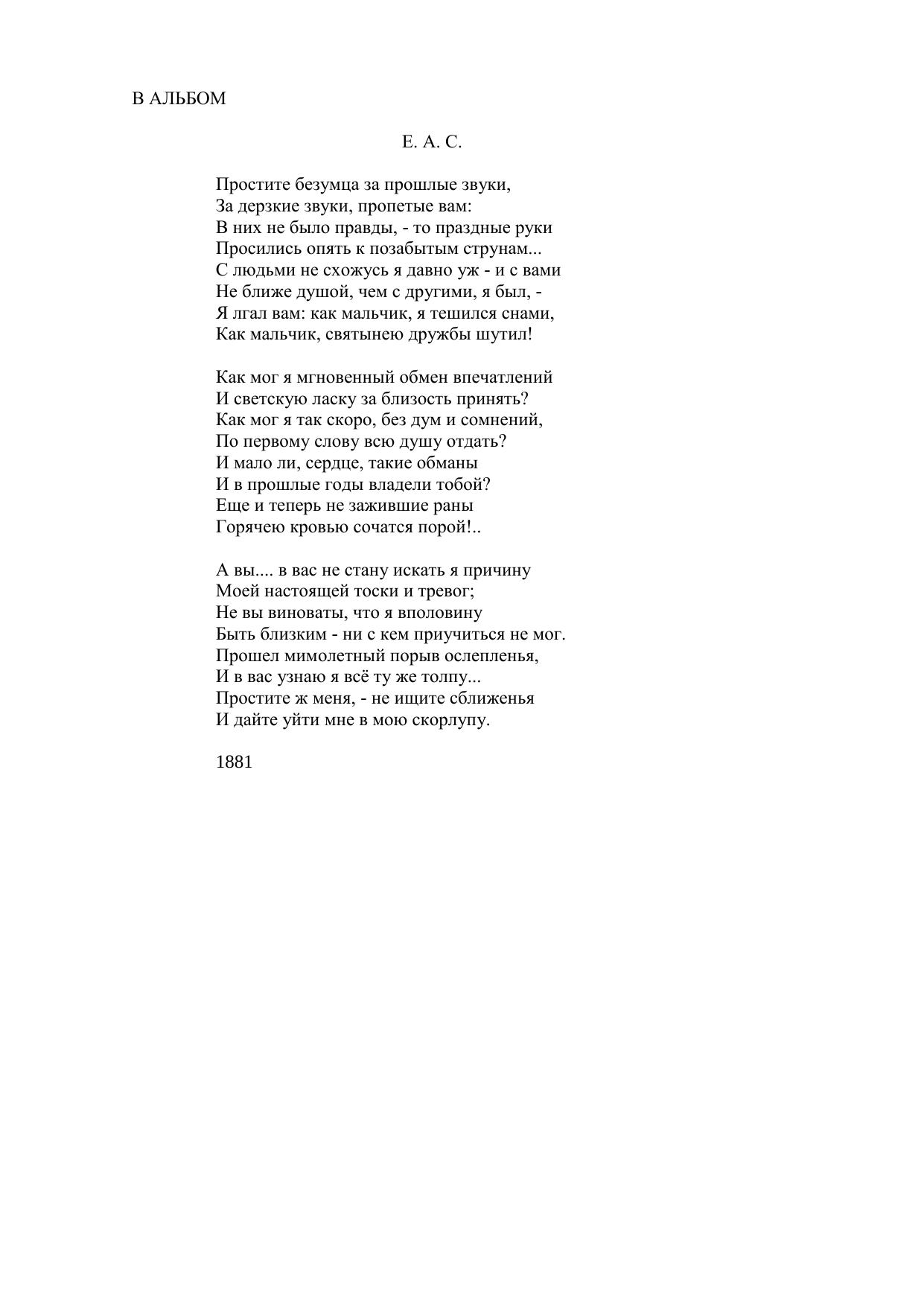 В АЛЬБОМ

Е. А. С.

Простите безумца за прошлые звуки,
За дерзкие звуки, пропетые вам:
В них не было правды, - то праздные руки
Просились опять к позабытым струнам...
С людьми не схожусь я давно уж - и с вами
Не ближе душой, чем с другими, я был, -
Я лгал вам: как мальчик, я тешился снами,
Как мальчик, святынею дружбы шутил!

Как мог я мгновенный обмен впечатлений
И светскую ласку за близость принять?
Как мог я так скоро, без дум и сомнений,
По первому слову всю душу отдать?
И мало ли, сердце, такие обманы
И в прошлые годы владели тобой?
Еще и теперь не зажившие раны
Горячею кровью сочатся порой!..

А вы.... в вас не стану искать я причину
Моей настоящей тоски и тревог;
Не вы виноваты, что я вполовину
Быть близким - ни с кем приучиться не мог.
Прошел мимолетный порыв ослепленья,
И в вас узнаю я всё ту же толпу...
Простите ж меня, - не ищите сближенья
И дайте уйти мне в мою скорлупу.

1881